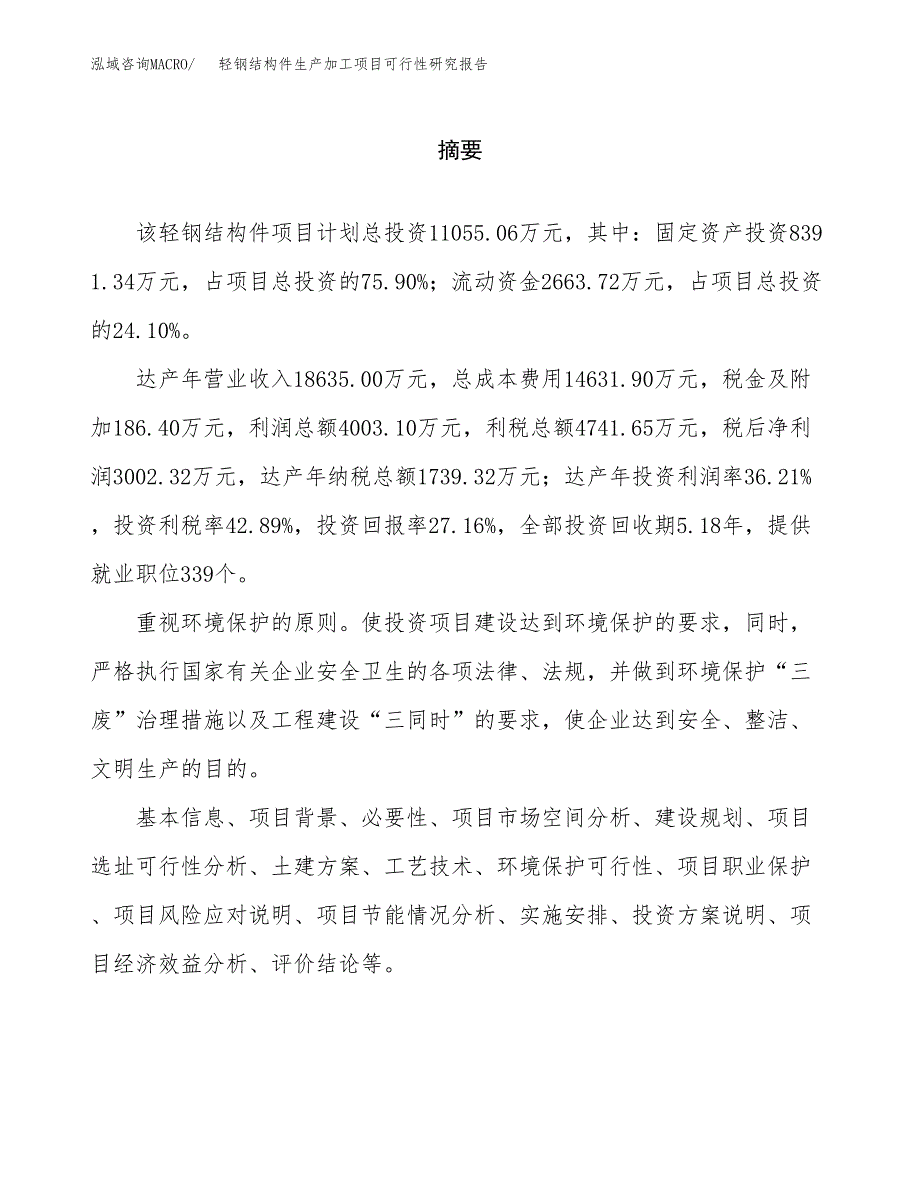 泓域咨询MACRO/ 轻钢结构件生产加工项目可行性研究报告

摘要

该轻钢结构件项目计划总投资11055.06万元，其中：固定资产投资8391.34万元，占项目总投资的75.90%；流动资金2663.72万元，占项目总投资的24.10%。

达产年营业收入18635.00万元，总成本费用14631.90万元，税金及附加186.40万元，利润总额4003.10万元，利税总额4741.65万元，税后净利润3002.32万元，达产年纳税总额1739.32万元；达产年投资利润率36.21%，投资利税率42.89%，投资回报率27.16%，全部投资回收期5.18年，提供就业职位339个。

重视环境保护的原则。使投资项目建设达到环境保护的要求，同时，严格执行国家有关企业安全卫生的各项法律、法规，并做到环境保护“三废”治理措施以及工程建设“三同时”的要求，使企业达到安全、整洁、文明生产的目的。

基本信息、项目背景、必要性、项目市场空间分析、建设规划、项目选址可行性分析、土建方案、工艺技术、环境保护可行性、项目职业保护、项目风险应对说明、项目节能情况分析、实施安排、投资方案说明、项目经济效益分析、评价结论等。